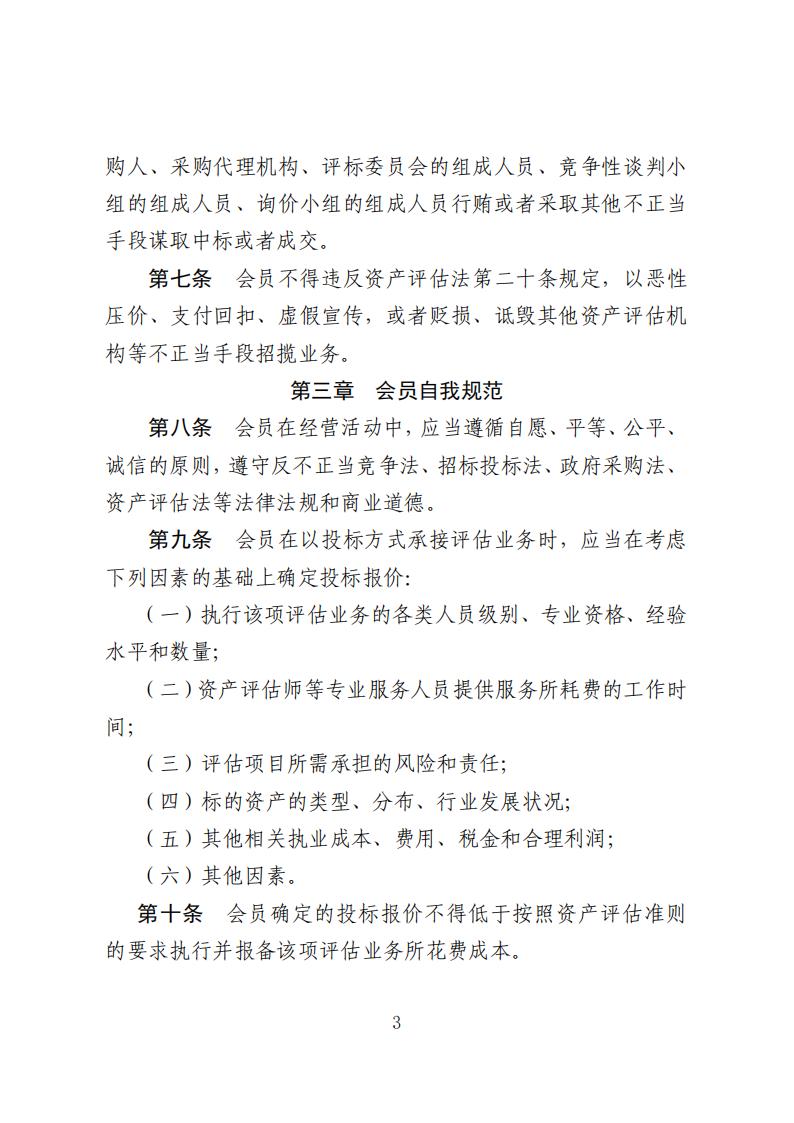 购人、采购代理机构、评标委员会的组成人员、竞争性谈判小组的组成人员、询价小组的组成人员行贿或者采取其他不正当手段谋取中标或者成交。

第七条　会员不得违反资产评估法第二十条规定，以恶性压价、支付回扣、虚假宣传，或者贬损、诋毁其他资产评估机构等不正当手段招揽业务。

第三章　会员自我规范

第八条　会员在经营活动中，应当遵循自愿、平等、公平、诚信的原则，遵守反不正当竞争法、招标投标法、政府采购法、资产评估法等法律法规和商业道德。

第九条　会员在以投标方式承接评估业务时，应当在考虑下列因素的基础上确定投标报价:

（一）执行该项评估业务的各类人员级别、专业资格、经验水平和数量;

（二）资产评估师等专业服务人员提供服务所耗费的工作时间;

（三）评估项目所需承担的风险和责任;

（四）标的资产的类型、分布、行业发展状况;

（五）其他相关执业成本、费用、税金和合理利润;

（六）其他因素。

第十条　会员确定的投标报价不得低于按照资产评估准则的要求执行并报备该项评估业务所花费成本。

3